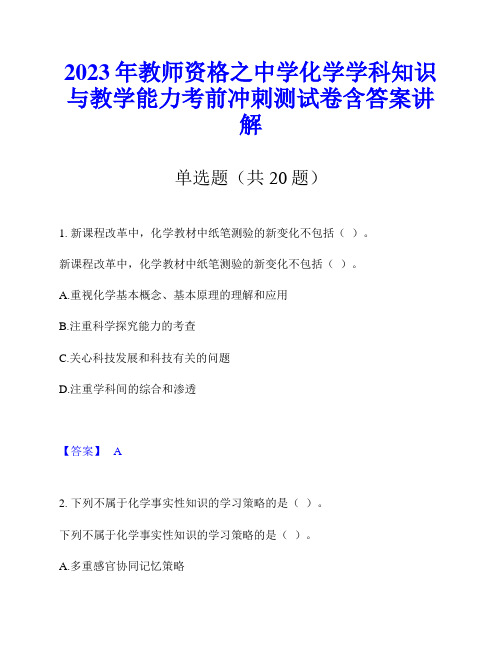 2023年教师资格之中学化学学科知识与教学能力考前冲刺测试卷含答案讲解

单选题（共20题）

1. 新课程改革中，化学教材中纸笔测验的新变化不包括（ ）。

新课程改革中，化学教材中纸笔测验的新变化不包括（ ）。

A.重视化学基本概念、基本原理的理解和应用

B.注重科学探究能力的考查

C.关心科技发展和科技有关的问题

D.注重学科间的综合和渗透

【答案】 A

2. 下列不属于化学事实性知识的学习策略的是（ ）。

下列不属于化学事实性知识的学习策略的是（ ）。

A.多重感官协同记忆策略